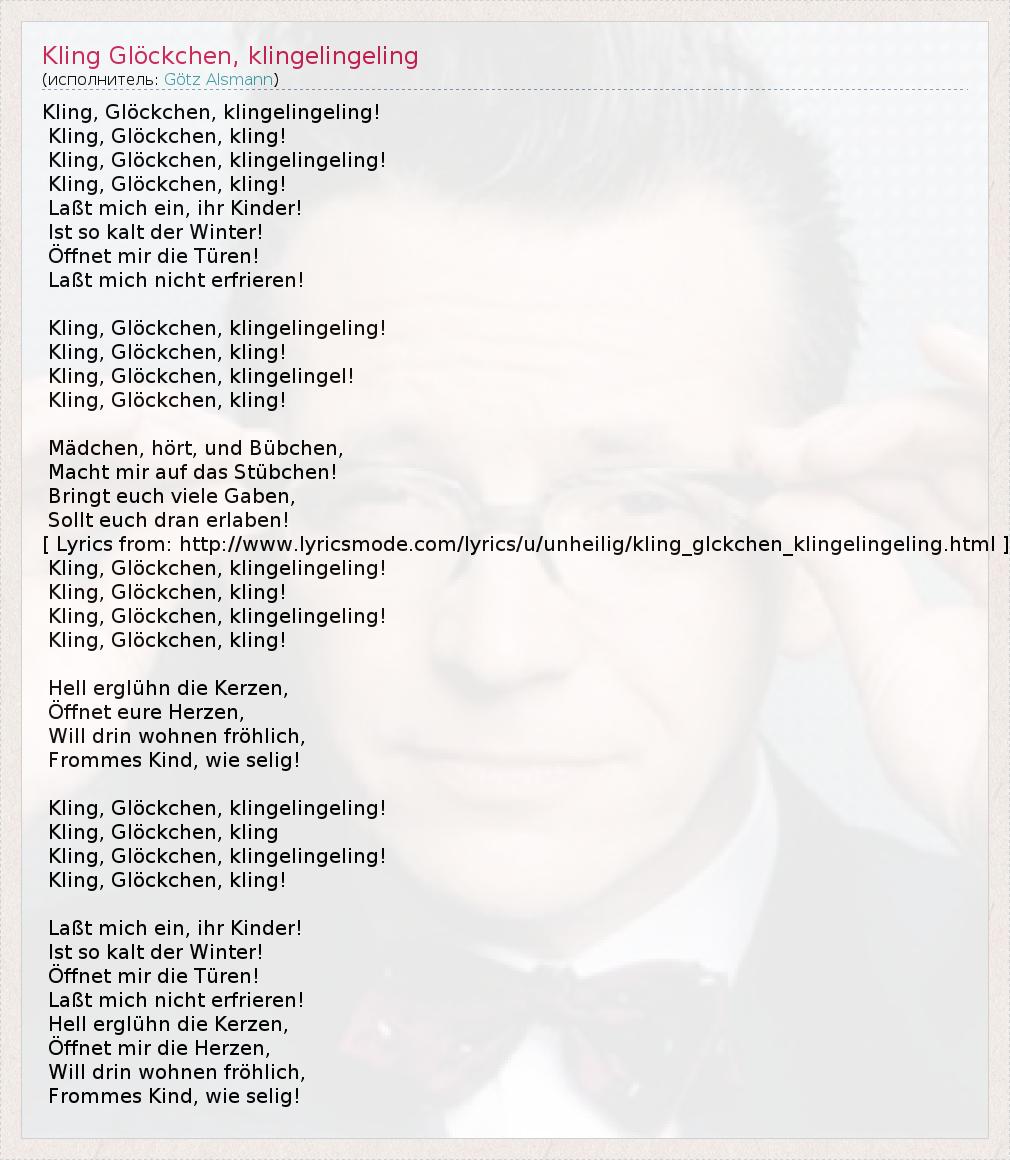 Kling Glöckchen, klingelingeling
(исполнитель: Götz Alsmann)

Kling, Glöckchen, klingelingeling!
Kling, Glöckchen, kling!
Kling, Glöckchen, klingelingeling!
Kling, Glöckchen, kling!
Laßt mich ein, ihr Kinder!
Ist so kalt der Winter!
Öffnet mir die Türen!
Laßt mich nicht erfrieren!

Kling, Glöckchen, klingelingeling!
Kling, Glöckchen, kling!
Kling, Glöckchen, klingelingel!
Kling, Glöckchen, kling!

Mädchen, hört, und Bübchen,
Macht mir auf das Stübchen!
Bringt euch viele Gaben,
Sollt euch dran erlaben!
[ Lyrics from: http://www.lyricsmode.com/lyrics/u/unheilig/kling_glckchen_klingelingeling.html ]
Kling, Glöckchen, klingelingeling!
Kling, Glöckchen, kling!
Kling, Glöckchen, klingelingeling!
Kling, Glöckchen, kling!

Hell erglühn die Kerzen,
Öffnet eure Herzen,
Will drin wohnen fröhlich,
Frommes Kind, wie selig!

Kling, Glöckchen, klingelingeling!
Kling, Glöckchen, kling
Kling, Glöckchen, klingelingeling!
Kling, Glöckchen, kling!

Laßt mich ein, ihr Kinder!
Ist so kalt der Winter!
Öffnet mir die Türen!
Laßt mich nicht erfrieren!
Hell erglühn die Kerzen,
Öffnet mir die Herzen,
Will drin wohnen fröhlich,
Frommes Kind, wie selig!